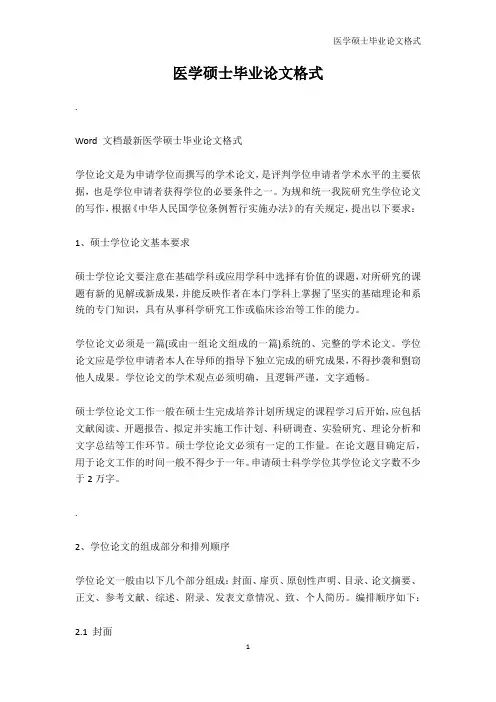 医学硕士毕业论文格式

医学硕士毕业论文格式

.

Word 文档最新医学硕士毕业论文格式

学位论文是为申请学位而撰写的学术论文，是评判学位申请者学术水平的主要依据，也是学位申请者获得学位的必要条件之一。为规和统一我院研究生学位论文的写作，根据《中华人民国学位条例暂行实施办法》的有关规定，提出以下要求：

1、硕士学位论文基本要求

硕士学位论文要注意在基础学科或应用学科中选择有价值的课题，对所研究的课题有新的见解或新成果，并能反映作者在本门学科上掌握了坚实的基础理论和系统的专门知识，具有从事科学研究工作或临床诊治等工作的能力。

学位论文必须是一篇(或由一组论文组成的一篇)系统的、完整的学术论文。学位论文应是学位申请者本人在导师的指导下独立完成的研究成果，不得抄袭和剽窃他人成果。学位论文的学术观点必须明确，且逻辑严谨，文字通畅。

硕士学位论文工作一般在硕士生完成培养计划所规定的课程学习后开始，应包括文献阅读、开题报告、拟定并实施工作计划、科研调查、实验研究、理论分析和文字总结等工作环节。硕士学位论文必须有一定的工作量。在论文题目确定后，用于论文工作的时间一般不得少于一年。申请硕士科学学位其学位论文字数不少于 2 万字。

.

2、学位论文的组成部分和排列顺序

学位论文一般由以下几个部分组成：封面、扉页、原创性声明、目录、论文摘要、正文、参考文献、综述、附录、发表文章情况、致、个人简历。编排顺序如下：

2.1 封面

1